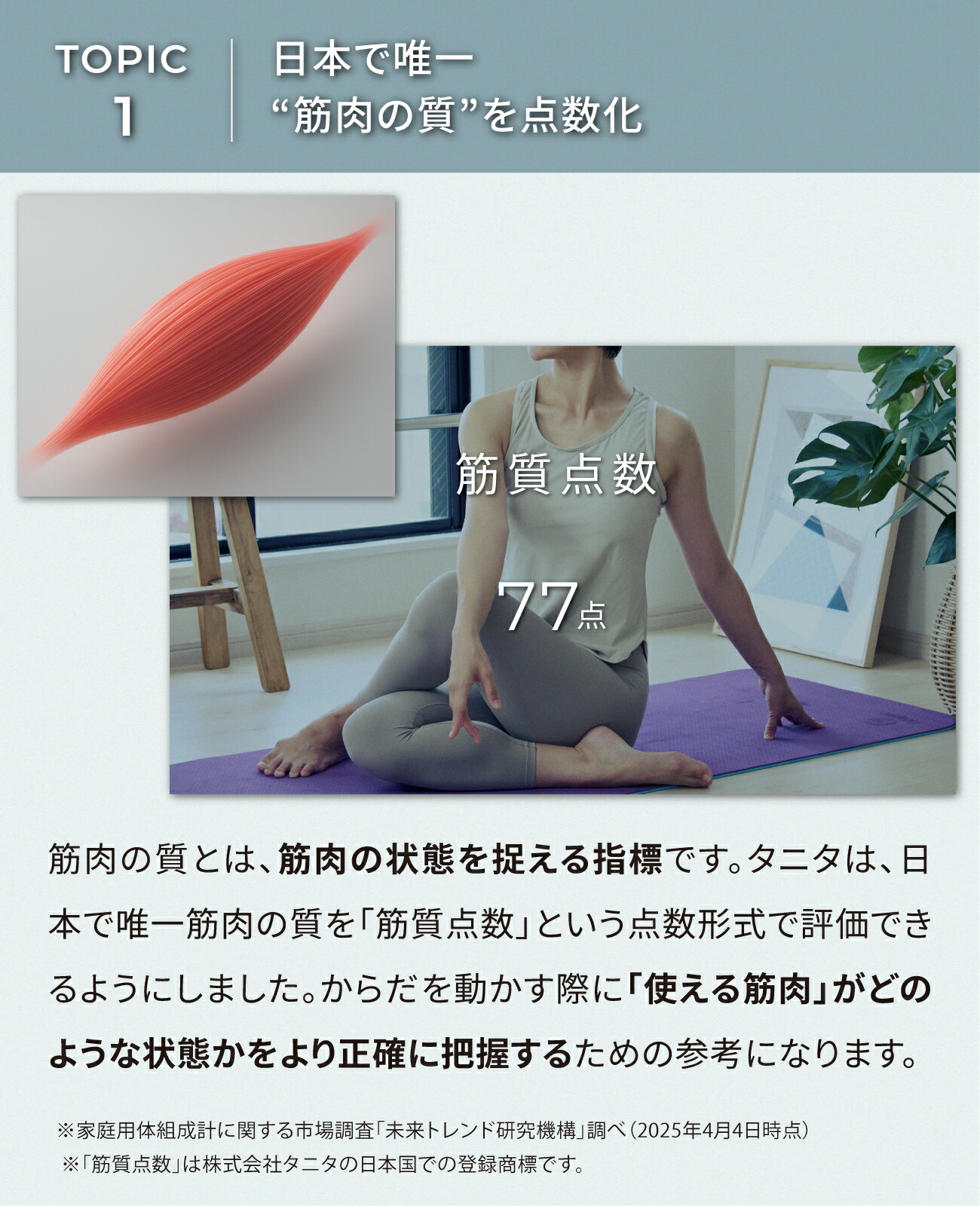 TOPIC 1

日本で唯一
“筋肉の質”を点数化

筋質点数

77点

筋肉の質とは、筋肉の状態を捉える指標です。タニタは、日本で唯一筋肉の質を「筋質点数」という点数形式で評価できるようにしました。からだを動かす際に「使える筋肉」がどのような状態かをより正確に把握するための参考になります。

※家庭用体組成計に関する市場調査「未来トレンド研究機構」調べ（2025年4月4日時点）
※「筋質点数」は株式会社タニタの日本国での登録商標です。